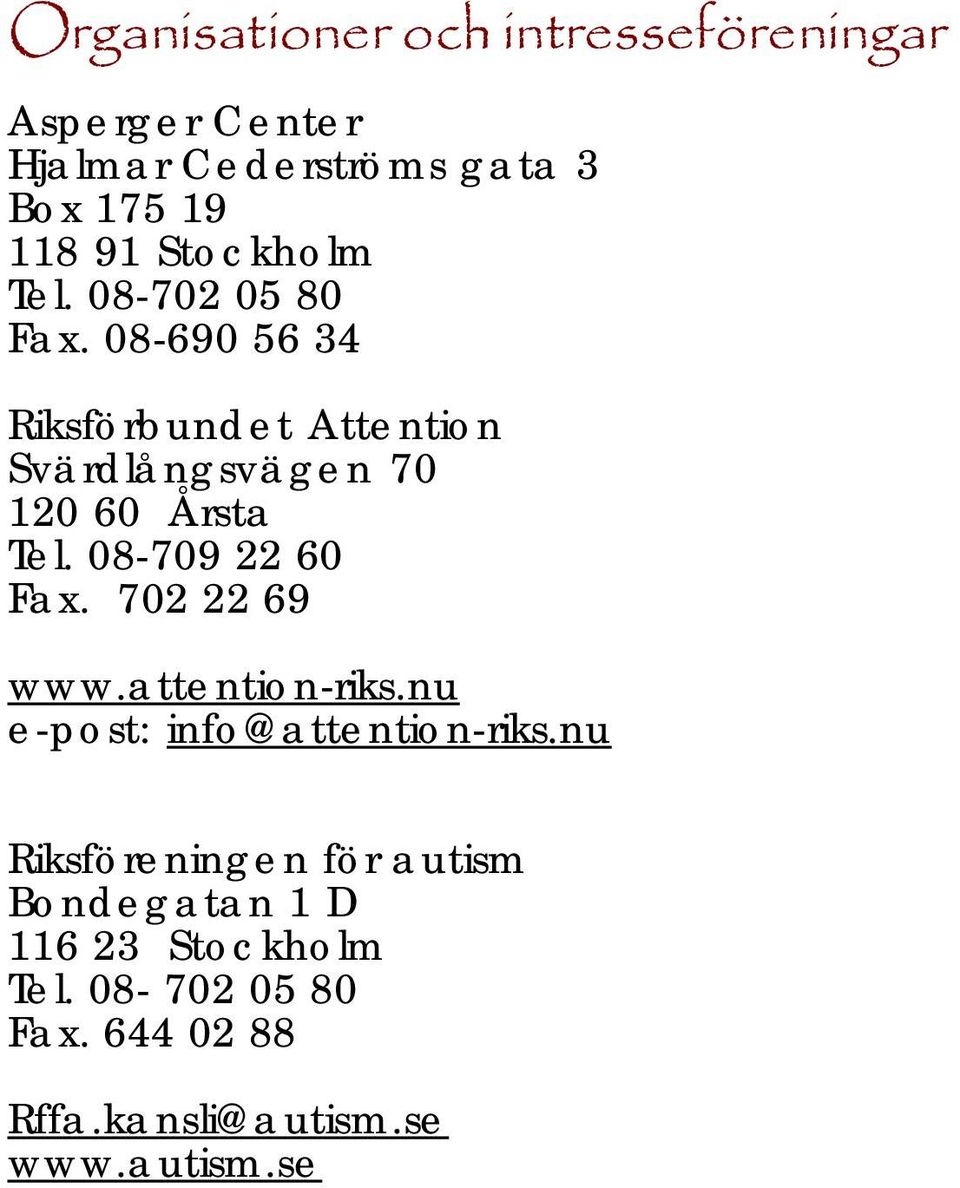 Organisationer och intresseföreningar

Asperger Center
Hjalmar Cederströms gata 3
Box 175 19
118 91 Stockholm
Tel. 08-702 05 80
Fax. 08-690 56 34

Riksförbundet Attention
Svärdlångsvägen 70
120 60 Årsta
Tel. 08-709 22 60
Fax. 702 22 69

www.attention-riks.nu
e-post: info@attention-riks.nu

Riksföreningen för autism
Bondegatan 1 D
116 23 Stockholm
Tel. 08- 702 05 80
Fax. 644 02 88

Rffa.kansli@autism.se
www.autism.se